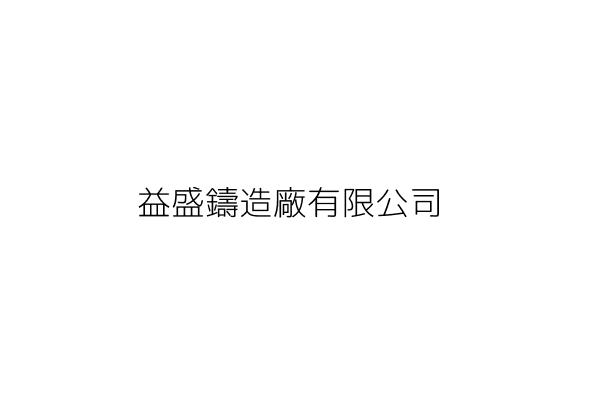 益盛鑄造廠有限公司